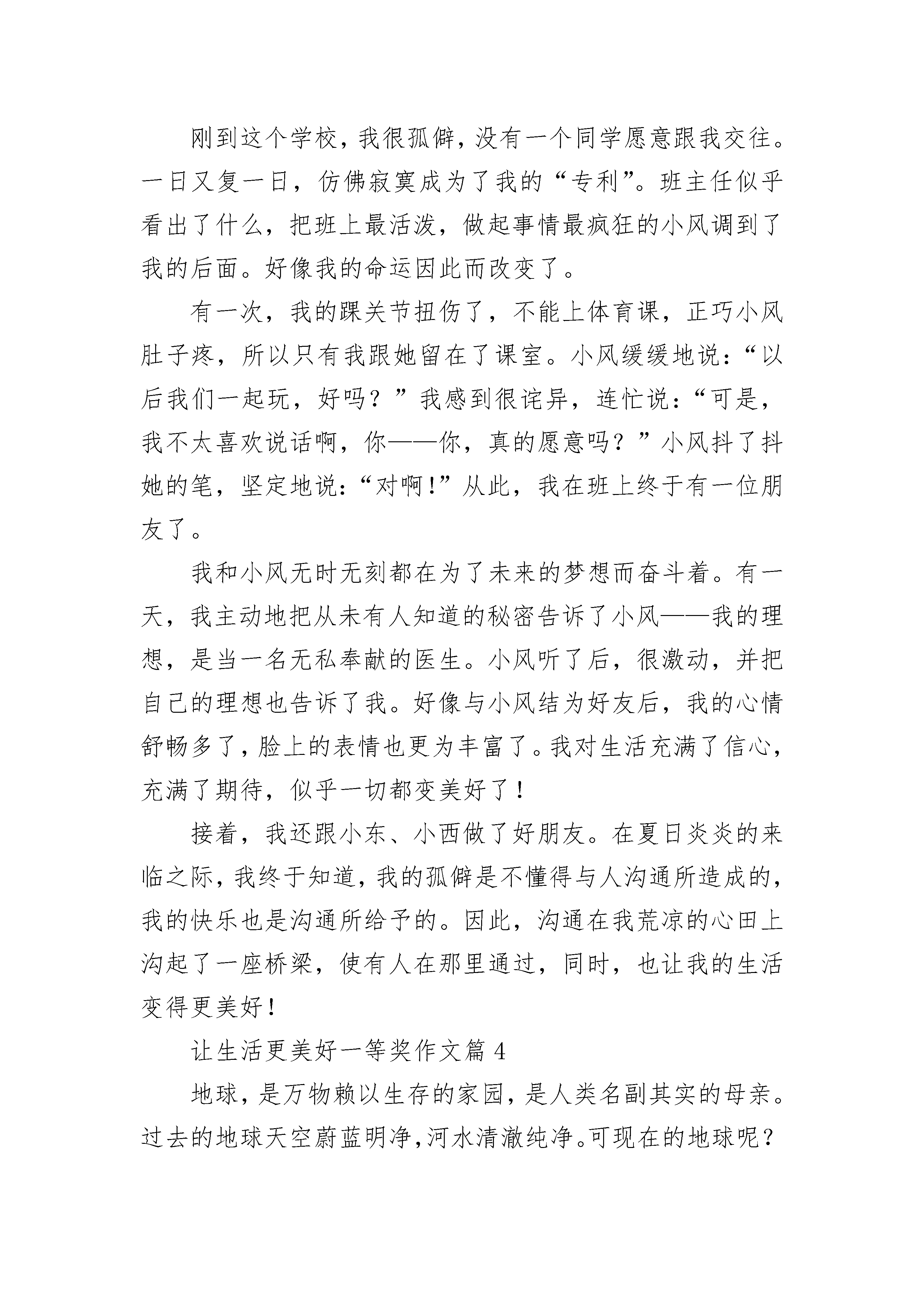 刚到这个学校，我很孤僻，没有一个同学愿意跟我交往。一日又复一日，仿佛寂寞成为了我的“专利”。班主任似乎看出了什么，把班上最活泼，做起事情最疯狂的小风调到了我的后面。好像我的命运因此而改变了。

有一次，我的踝关节扭伤了，不能上体育课，正巧小风肚子疼，所以只有我跟她留在了课室。小风缓缓地说：“以后我们一起玩，好吗？”我感到很诧异，连忙说：“可是，我不太喜欢说话啊，你——你，真的愿意吗？”小风抖了抖她的笔，坚定地说：“对啊！”从此，我在班上终于有一位朋友了。

我和小风无时无刻都在为了未来的梦想而奋斗着。有一天，我主动地把从未有人知道的秘密告诉了小风——我的理想，是当一名无私奉献的医生。小风听了后，很激动，并把自己的理想也告诉了我。好像与小风结为好友后，我的心情舒畅多了，脸上的表情也更为丰富了。我对生活充满了信心，充满了期待，似乎一切都变美好了！

接着，我还跟小东、小西做了好朋友。在夏日炎炎的来临之际，我终于知道，我的孤僻是不懂得与人沟通所造成的，我的快乐也是沟通所给予的。因此，沟通在我荒凉的心田上沟起了一座桥梁，使有人在那里通过，同时，也让我的生活变得更美好！

让生活更美好一等奖作文篇 4

地球，是万物赖以生存的家园，是人类名副其实的母亲。过去的地球天空蔚蓝明净，河水清澈纯净。可现在的地球呢？